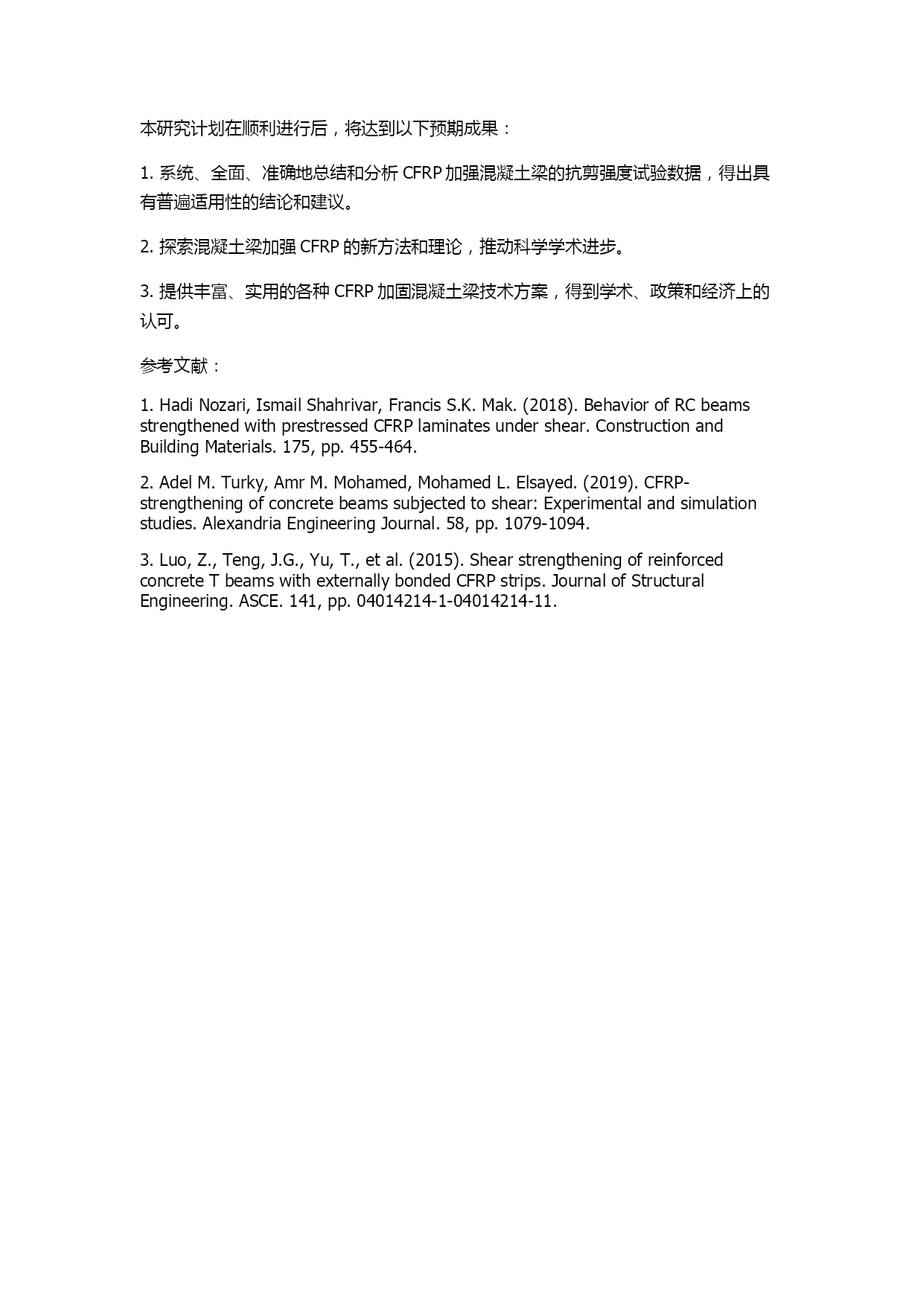 本研究计划在顺利进行后，将达到以下预期成果：

1. 系统、全面、准确地总结和分析 CFRP 加强混凝土梁的抗剪强度试验数据，得出具有普遍适用性的结论和建议。

2. 探索混凝土梁加强 CFRP 的新方法和理论，推动科学学术进步。

3. 提供丰富、实用的各种 CFRP 加固混凝土梁技术方案，得到学术、政策和经济上的认可。

参考文献：

1. Hadi Nozari, Ismail Shahrivar, Francis S.K. Mak. (2018). Behavior of RC beams strengthened with prestressed CFRP laminates under shear. Construction and Building Materials. 175, pp. 455-464.

2. Adel M. Turky, Amr M. Mohamed, Mohamed L. Elsayed. (2019). CFRP-strengthening of concrete beams subjected to shear: Experimental and simulation studies. Alexandria Engineering Journal. 58, pp. 1079-1094.

3. Luo, Z., Teng, J.G., Yu, T., et al. (2015). Shear strengthening of reinforced concrete T beams with externally bonded CFRP strips. Journal of Structural Engineering. ASCE. 141, pp. 04014214-1-04014214-11.